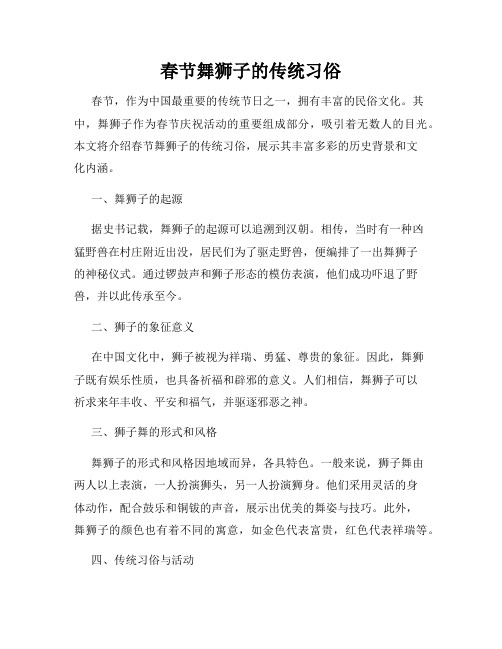 春节舞狮子的传统习俗

春节，作为中国最重要的传统节日之一，拥有丰富的民俗文化。其中，舞狮子作为春节庆祝活动的重要组成部分，吸引着无数人的目光。本文将介绍春节舞狮子的传统习俗，展示其丰富多彩的历史背景和文化内涵。

一、舞狮子的起源

据史书记载，舞狮子的起源可以追溯到汉朝。相传，当时有一种凶猛野兽在村庄附近出没，居民们为了驱走野兽，便编排了一出舞狮子的神秘仪式。通过锣鼓声和狮子形态的模仿表演，他们成功吓退了野兽，并以此传承至今。

二、狮子的象征意义

在中国文化中，狮子被视为祥瑞、勇猛、尊贵的象征。因此，舞狮子既有娱乐性质，也具备祈福和辟邪的意义。人们相信，舞狮子可以祈求来年丰收、平安和福气，并驱逐邪恶之神。

三、狮子舞的形式和风格

舞狮子的形式和风格因地域而异，各具特色。一般来说，狮子舞由两人以上表演，一人扮演狮头，另一人扮演狮身。他们采用灵活的身体动作，配合鼓乐和铜钹的声音，展示出优美的舞姿与技巧。此外，舞狮子的颜色也有着不同的寓意，如金色代表富贵，红色代表祥瑞等。

四、传统习俗与活动